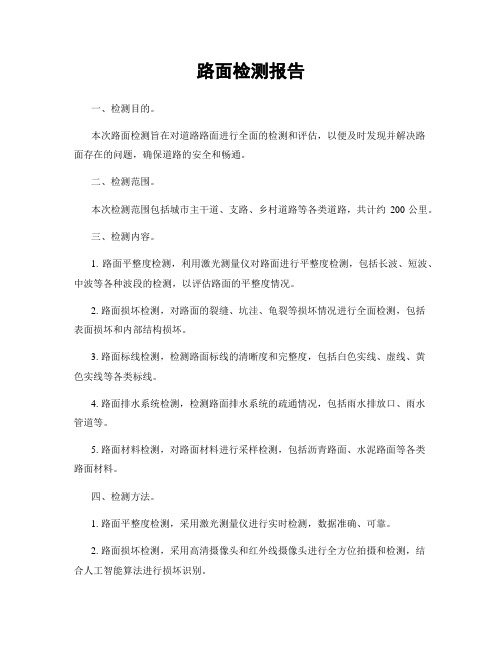 路面检测报告

一、检测目的。

本次路面检测旨在对道路路面进行全面的检测和评估，以便及时发现并解决路面存在的问题，确保道路的安全和畅通。

二、检测范围。

本次检测范围包括城市主干道、支路、乡村道路等各类道路，共计约 200 公里。

三、检测内容。

1. 路面平整度检测，利用激光测量仪对路面进行平整度检测，包括长波、短波、中波等各种波段的检测，以评估路面的平整度情况。

2. 路面损坏检测，对路面的裂缝、坑洼、龟裂等损坏情况进行全面检测，包括表面损坏和内部结构损坏。

3. 路面标线检测，检测路面标线的清晰度和完整度，包括白色实线、虚线、黄色实线等各类标线。

4. 路面排水系统检测，检测路面排水系统的疏通情况，包括雨水排放口、雨水管道等。

5. 路面材料检测，对路面材料进行采样检测，包括沥青路面、水泥路面等各类路面材料。

四、检测方法。

1. 路面平整度检测，采用激光测量仪进行实时检测，数据准确、可靠。

2. 路面损坏检测，采用高清摄像头和红外线摄像头进行全方位拍摄和检测，结合人工智能算法进行损坏识别。